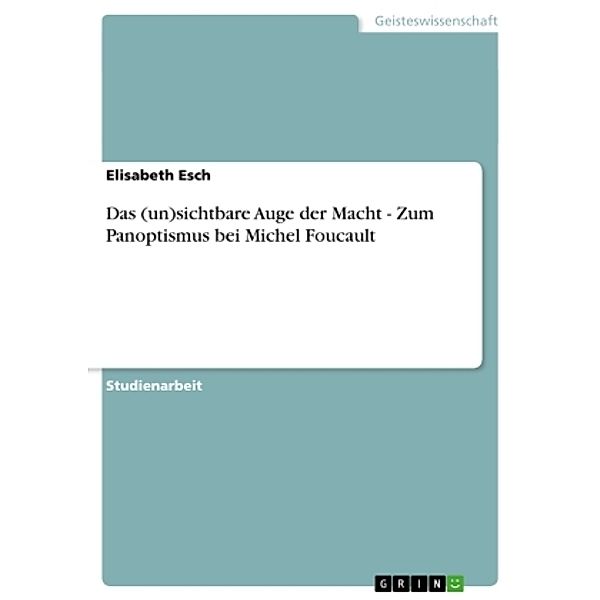 Geisteswissenschaft

Elisabeth Esch

Das (un)sichtbare Auge der Macht - Zum Panoptismus bei Michel Foucault

Studienarbeit

GRIN